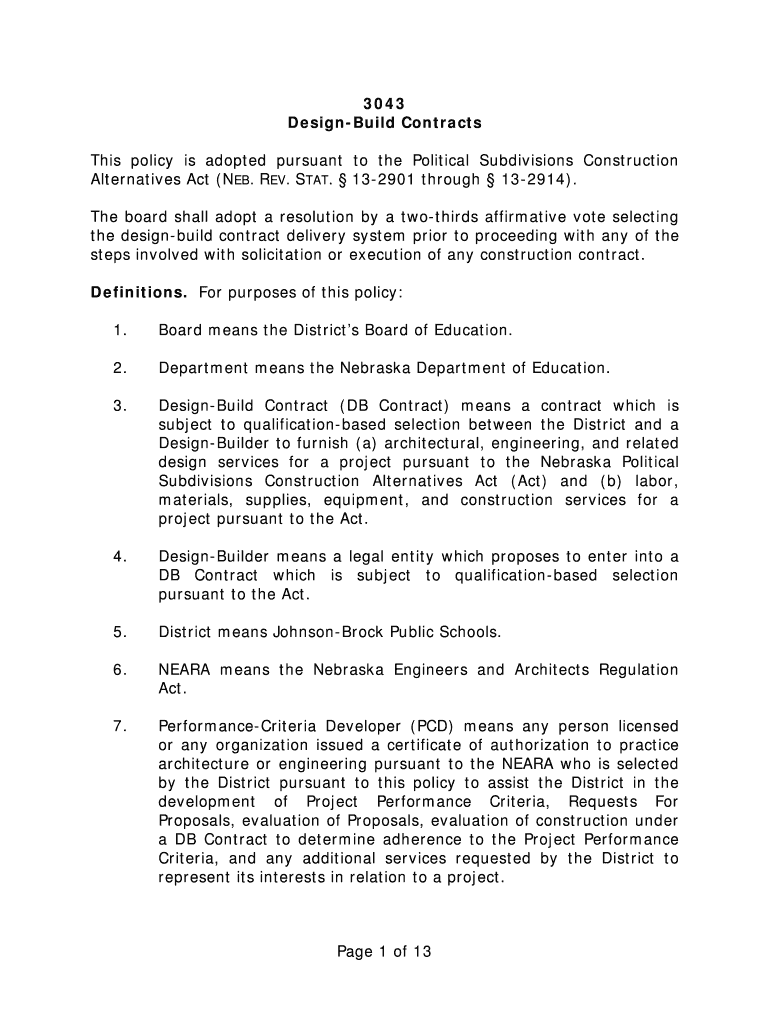 3043
Design-Build Contracts

This policy is adopted pursuant to the Political Subdivisions Construction Alternatives Act (NEB. REV. STAT. § 13-2901 through § 13-2914).

The board shall adopt a resolution by a two-thirds affirmative vote selecting the design-build contract delivery system prior to proceeding with any of the steps involved with solicitation or execution of any construction contract.

Definitions. For purposes of this policy:

1. Board means the District's Board of Education.

2. Department means the Nebraska Department of Education.

3. Design-Build Contract (DB Contract) means a contract which is subject to qualification-based selection between the District and a Design-Builder to furnish (a) architectural, engineering, and related design services for a project pursuant to the Nebraska Political Subdivisions Construction Alternatives Act (Act) and (b) labor, materials, supplies, equipment, and construction services for a project pursuant to the Act.

4. Design-Builder means a legal entity which proposes to enter into a DB Contract which is subject to qualification-based selection pursuant to the Act.

5. District means Johnson-Brock Public Schools.

6. NEARA means the Nebraska Engineers and Architects Regulation Act.

7. Performance-Criteria Developer (PCD) means any person licensed or any organization issued a certificate of authorization to practice architecture or engineering pursuant to the NEARA who is selected by the District pursuant to this policy to assist the District in the development of Project Performance Criteria, Requests For Proposals, evaluation of Proposals, evaluation of construction under a DB Contract to determine adherence to the Project Performance Criteria, and any additional services requested by the District to represent its interests in relation to a project.

Page 1 of 13